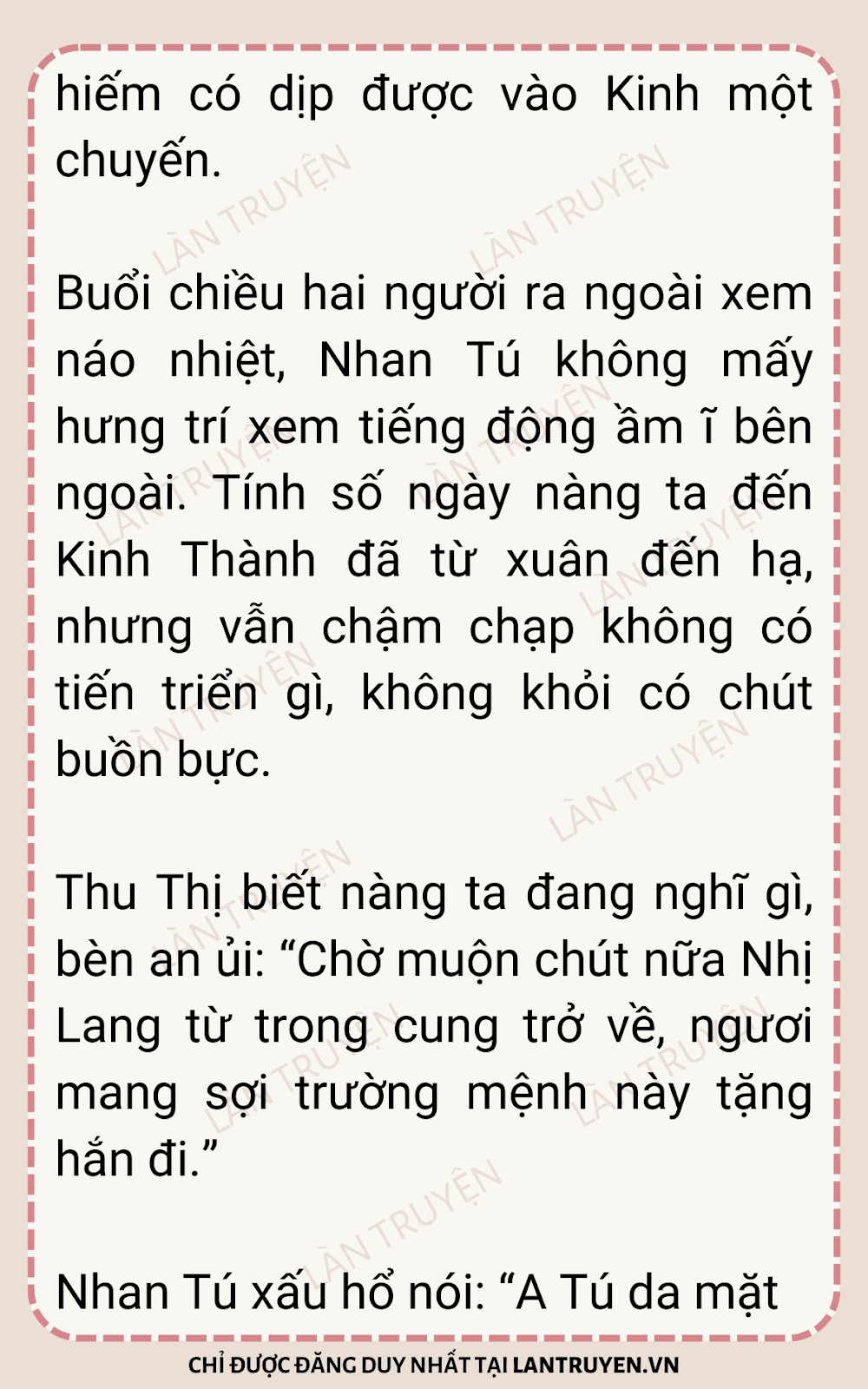 hiếm có dịp được vào Kinh một chuyến.

Buổi chiều hai người ra ngoài xem náo nhiệt, Nhan Tú không mấy hưng trí xem tiếng động ầm ĩ bên ngoài. Tính số ngày nàng ta đến Kinh Thành đã từ xuân đến hạ, nhưng vẫn chậm chạp không có tiến triển gì, không khỏi có chút buồn bực.

Thu Thị biết nàng ta đang nghĩ gì, bèn an ủi: "Chờ muộn chút nữa Nhị Lang từ trong cung trở về, ngươi mang sợi trường mệnh này tặng hắn đi."

Nhan Tú xấu hổ nói: "A Tú da mặt

CHỈ ĐƯỢC ĐĂNG DUY NHẤT TẠI LANTRUYEN.VN

LÀN TRUYỆN